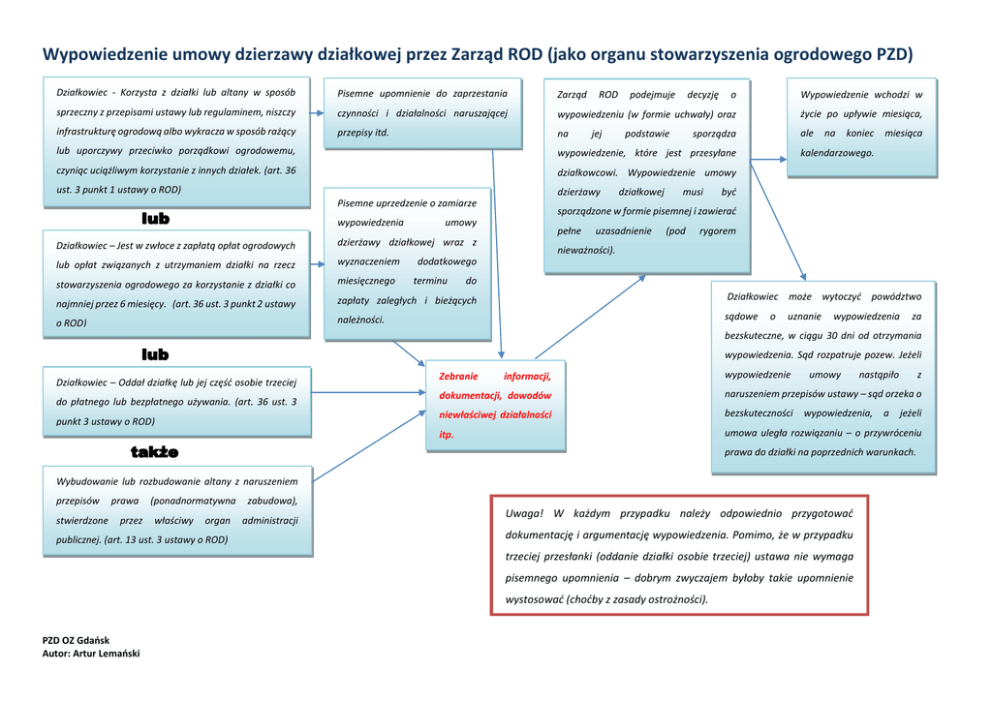 Wypowiedzenie umowy dzierzawy działkowej przez Zarząd ROD (jako organu stowarzyszenia ogrodowego PZD)

Działkowiec - Korzysta z działki lub altany w sposób sprzeczny z przepisami ustawy lub regulaminem, niszczy infrastrukturę ogrodową albo wykracza w sposób rażący lub uporczywy przeciwko porządkowi ogrodowemu, czyniąc uciążliwym korzystanie z innych działek. (art. 36 ust. 3 punkt 1 ustawy o ROD)

lub

Działkowiec – Jest w zwłoce z zapłatą opłat ogrodowych lub opłat związanych z utrzymaniem działki na rzecz stowarzyszenia ogrodowego za korzystanie z działki co najmniej przez 6 miesięcy. (art. 36 ust. 3 punkt 2 ustawy o ROD)

lub

Działkowiec – Oddał działkę lub jej część osobie trzeciej do płatnego lub bezpłatnego używania. (art. 36 ust. 3 punkt 3 ustawy o ROD)

także

Wybudowanie lub rozbudowanie altany z naruszeniem przepisów prawa (ponadnormatywna zabudowa), stwierdzone przez właściwy organ administracji publicznej. (art. 13 ust. 3 ustawy o ROD)

Pisemne upomnienie do zaprzestania czynności i działalności naruszającej przepisy itd.

Pisemne uprzedzenie o zamiarze wypowiedzenia umowy dzierżawy działkowej wraz z wyznaczeniem dodatkowego miesięcznego terminu do zapłaty zaległych i bieżących należności.

Zebranie informacji, dokumentacji, dowodów niewłaściwej działalności itp.

Zarząd ROD podejmuje decyzję o wypowiedzeniu (w formie uchwały) oraz na jej podstawie sporządza wypowiedzenie, które jest przesyłane działkowcowi. Wypowiedzenie umowy dzierżawy działkowej musi być sporządzone w formie pisemnej i zawierać pełne uzasadnienie (pod rygorem nieważności).

Wypowiedzenie wchodzi w życie po upływie miesiąca, ale na koniec miesiąca kalendarzowego.

Działkowiec może wytoczyć powództwo sądowe o uznanie wypowiedzenia za bezskuteczne, w ciągu 30 dni od otrzymania wypowiedzenia. Sąd rozpatruje pozew. Jeżeli wypowiedzenie umowy nastąpiło z naruszeniem przepisów ustawy – sąd orzeka o bezskuteczności wypowiedzenia, a jeżeli umowa uległa rozwiązaniu – o przywróceniu prawa do działki na poprzednich warunkach.

Uwaga! W każdym przypadku należy odpowiednio przygotować dokumentację i argumentację wypowiedzenia. Pomimo, że w przypadku trzeciej przesłanki (oddanie działki osobie trzeciej) ustawa nie wymaga pisemnego upomnienia – dobrym zwyczajem byłoby takie upomnienie wystosować (choćby z zasady ostrożności).

PZD OZ Gdańsk
Autor: Artur Lemański